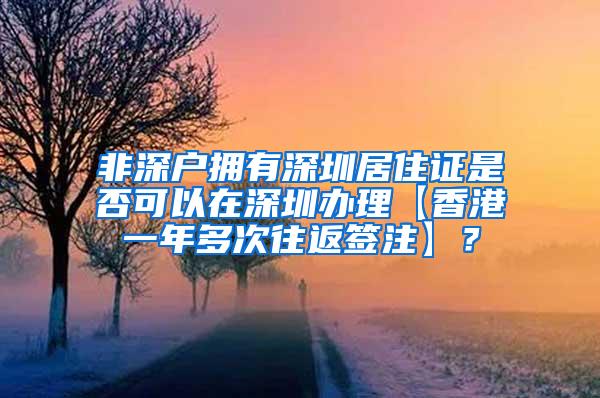 非深户拥有深圳居住证是否可以在深圳办理【香港一年多次往返签注】？